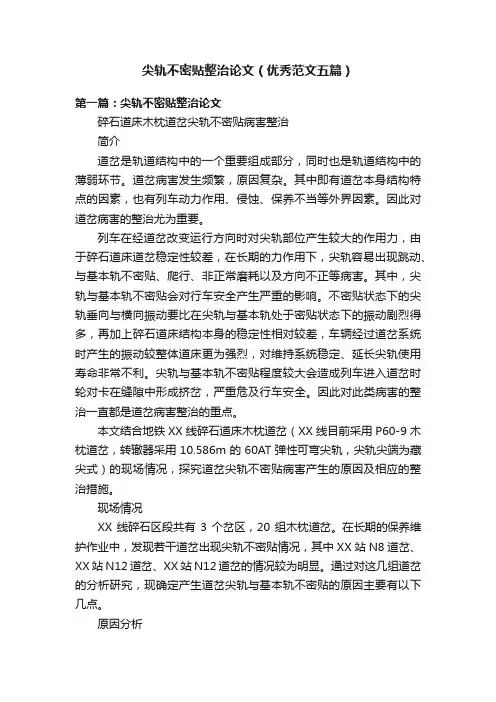 尖轨不密贴整治论文（优秀范文五篇）

第一篇：尖轨不密贴整治论文

碎石道床木枕道岔尖轨不密贴病害整治

简介

道岔是轨道结构中的一个重要组成部分，同时也是轨道结构中的薄弱环节。道岔病害发生频繁，原因复杂。其中即有道岔本身结构特点的因素，也有列车动力作用、侵蚀、保养不当等外界因素。因此对道岔病害的整治尤为重要。

列车在经道岔改变运行方向时对尖轨部位产生较大的作用力，由于碎石道床道岔稳定性较差，在长期的力作用下，尖轨容易出现跳动、与基本轨不密贴、爬行、非正常磨耗以及方向不正等病害。其中，尖轨与基本轨不密贴会对行车安全产生严重的影响。不密贴状态下的尖轨垂向与横向振动要比在尖轨与基本轨处于密贴状态下的振动剧烈得多，再加上碎石道床结构本身的稳定性相对较差，车辆经过道岔系统时产生的振动较整体道床更为强烈，对维持系统稳定、延长尖轨使用寿命非常不利。尖轨与基本轨不密贴程度较大会造成列车进入道岔时轮对卡在缝隙中形成挤岔，严重危及行车安全。因此对此类病害的整治一直都是道岔病害整治的重点。

本文结合地铁 XX 线碎石道床木枕道岔（XX 线目前采用 P60-9 木枕道岔，转辙器采用 10.586m 的 60AT 弹性可弯尖轨，尖轨尖端为藏尖式）的现场情况，探究道岔尖轨不密贴病害产生的原因及相应的整治措施。

现场情况

XX 线碎石区段共有 3 个岔区，20 组木枕道岔。在长期的保养维护作业中，发现若干道岔出现尖轨不密贴情况，其中 XX 站 N8 道岔、XX 站 N12 道岔、XX 站 N12 道岔的情况较为明显。通过对这几组道岔的分析研究，现确定产生道岔尖轨与基本轨不密贴的原因主要有以下几点。

原因分析